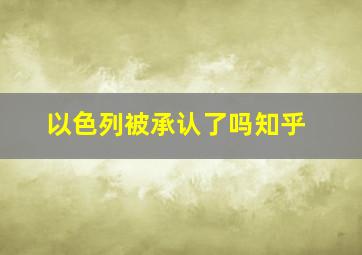 以色列被承认了吗知乎